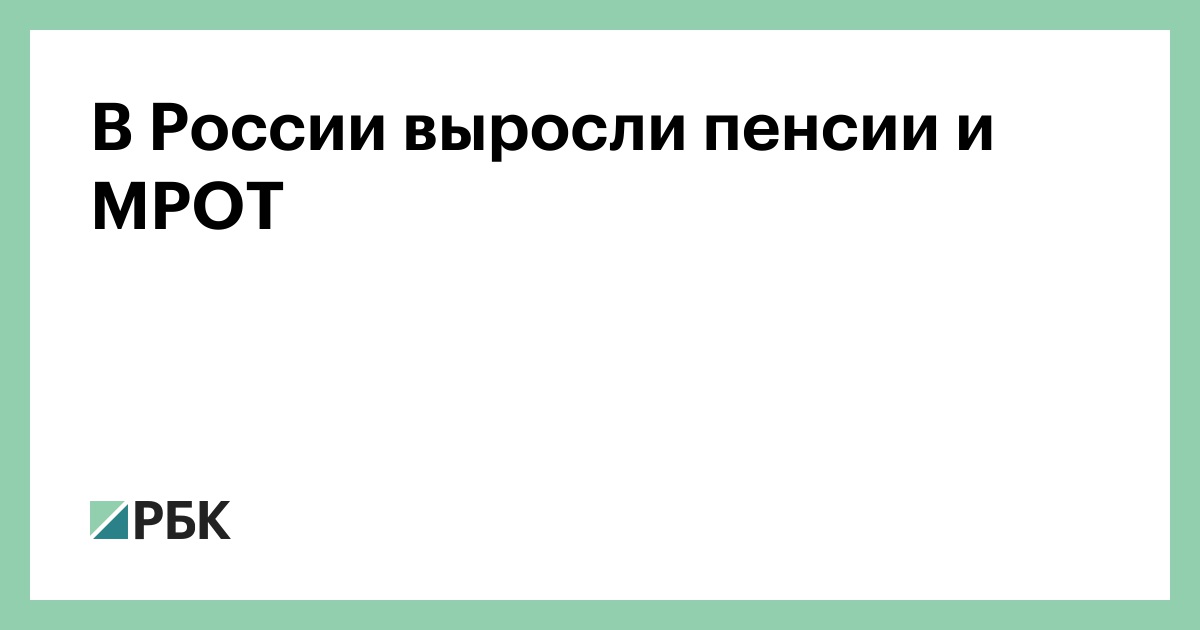 В России выросли пенсии и МРОТ

РБК